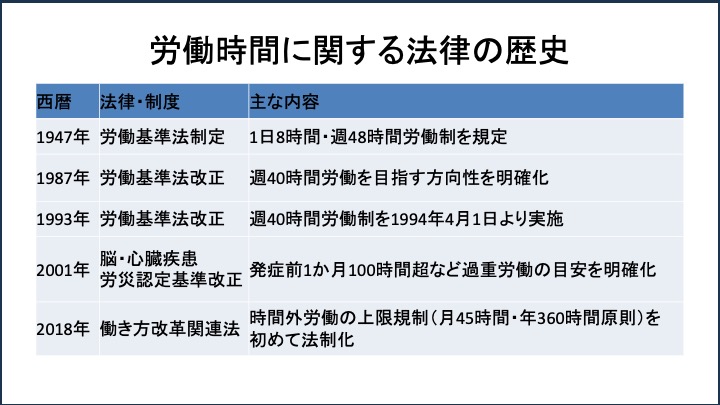 労働時間に関する法律の歴史

| 西暦 | 法律・制度 | 主な内容 |
|---|---|---|
| 1947年 | 労働基準法制定 | 1日8時間・週48時間労働制を規定 |
| 1987年 | 労働基準法改正 | 週40時間労働を目指す方向性を明確化 |
| 1993年 | 労働基準法改正 | 週40時間労働制を1994年4月1日より実施 |
| 2001年 | 脳・心臓疾患労災認定基準改正 | 発症前1か月100時間超など過重労働の目安を明確化 |
| 2018年 | 働き方改革関連法 | 時間外労働の上限規制(月45時間・年360時間原則)を初めて法制化 |